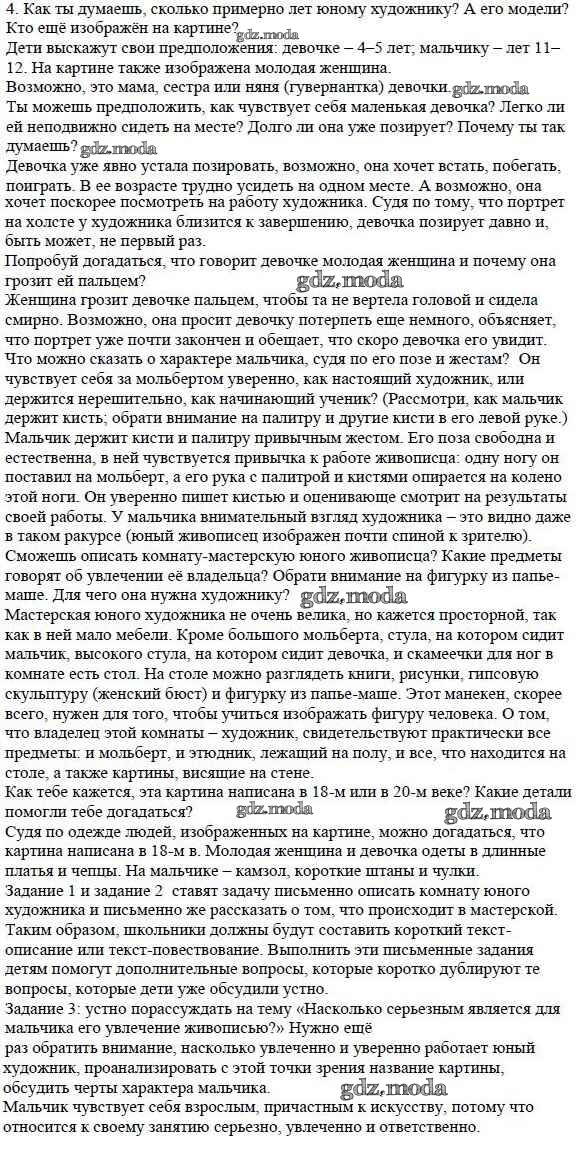 4. Как ты думаешь, сколько примерно лет юному художнику? А его модели? Кто ещё изображён на картине? gdz.moda
Дети выскажут свои предположения: девочке – 4–5 лет; мальчику – лет 11–12. На картине также изображена молодая женщина.
Возможно, это мама, сестра или няня (гувернантка) девочки. gdz.moda
Ты можешь предположить, как чувствует себя маленькая девочка? Легко ли ей неподвижно сидеть на месте? Долго ли она уже позирует? Почему ты так думаешь? gdz.moda
Девочка уже явно устала позировать, возможно, она хочет встать, побегать, поиграть. В ее возрасте трудно усидеть на одном месте. А возможно, она хочет поскорее посмотреть на работу художника. Судя по тому, что портрет на холсте у художника близится к завершению, девочка позирует давно и, быть может, не первый раз.
Попробуй догадаться, что говорит девочке молодая женщина и почему она грозит ей пальцем? gdz.moda
Женщина грозит девочке пальцем, чтобы та не вертела головой и сидела смирно. Возможно, она просит девочку потерпеть еще немного, объясняет, что портрет уже почти закончен и обещает, что скоро девочка его увидит.
Что можно сказать о характере мальчика, судя по его позе и жестам? Он чувствует себя за мольбертом уверенно, как настоящий художник, или держится нерешительно, как начинающий ученик? (Рассмотри, как мальчик держит кисть; обрати внимание на палитру и другие кисти в его левой руке.)
Мальчик держит кисти и палитру привычным жестом. Его поза свободна и естественна, в ней чувствуется привычка к работе живописца: одну ногу он поставил на мольберт, а его рука с палитрой и кистями опирается на колено этой ноги. Он уверенно пишет кистью и оценивающе смотрит на результаты своей работы. У мальчика внимательный взгляд художника – это видно даже в таком ракурсе (юный живописец изображен почти спиной к зрителю).
Сможешь описать комнату-мастерскую юного живописца? Какие предметы говорят об увлечении её владельца? Обрати внимание на фигурку из папье-маше. Для чего она нужна художнику? gdz.moda
Мастерская юного художника не очень велика, но кажется просторной, так как в ней мало мебели. Кроме большого мольберта, стула, на котором сидит мальчик, высокого стула, на котором сидит девочка, и скамеечки для ног в комнате есть стол. На столе можно разглядеть книги, рисунки, гипсовую скульптуру (женский бюст) и фигурку из папье-маше. Этот манекен, скорее всего, нужен для того, чтобы учиться изображать фигуру человека. О том, что владелец этой комнаты – художник, свидетельствуют практически все предметы: и мольберт, и этюдник, лежащий на полу, и все, что находится на столе, а также картины, висящие на стене.
Как тебе кажется, эта картина написана в 18-м или в 20-м веке? Какие детали помогли тебе догадаться? gdz.moda gdz.moda
Судя по одежде людей, изображенных на картине, можно догадаться, что картина написана в 18-м в. Молодая женщина и девочка одеты в длинные платья и чепцы. На мальчике – камзол, короткие штаны и чулки.
Задание 1 и задание 2 ставят задачу письменно описать комнату юного художника и письменно же рассказать о том, что происходит в мастерской. Таким образом, школьники должны будут составить короткий текст-описание или текст-повествование. Выполнить эти письменные задания детям помогут дополнительные вопросы, которые коротко дублируют те вопросы, которые дети уже обсудили устно.
Задание 3: устно порассуждать на тему «Насколько серьезным является для мальчика его увлечение живописью?» Нужно ещё
раз обратить внимание, насколько увлеченно и уверенно работает юный художник, проанализировать с этой точки зрения название картины, обсудить черты характера мальчика. gdz.moda
Мальчик чувствует себя взрослым, причастным к искусству, потому что относится к своему занятию серьезно, увлеченно и ответственно.